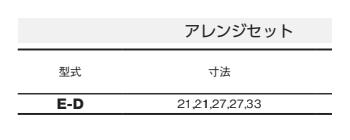 アレンジセット

| 型式 | 寸法 |
|---|---|
| E-D | 21,21,27,27,33 |